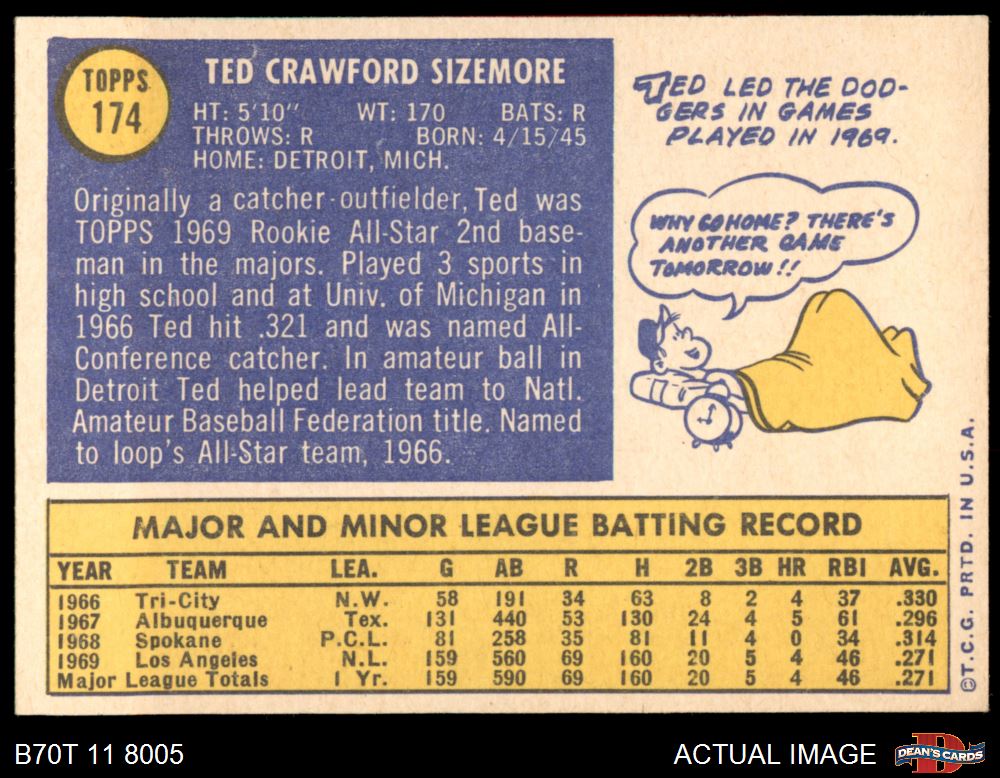 TOPPS
174

TED CRAWFORD SIZEMORE

HT: 5'10" WT: 170 BATS: R
THROWS: R BORN: 4/15/45
HOME: DETROIT, MICH.

Originally a catcher-outfielder, Ted was TOPPS 1969 Rookie All-Star 2nd baseman in the majors. Played 3 sports in high school and at Univ. of Michigan in 1966 Ted hit .321 and was named All-Conference catcher. In amateur ball in Detroit Ted helped lead team to Natl. Amateur Baseball Federation title. Named to loop's All-Star team, 1966.

TED LED THE DODGERS IN GAMES PLAYED IN 1969.

WHY GO HOME? THERE'S ANOTHER GAME TOMORROW!!

MAJOR AND MINOR LEAGUE BATTING RECORD

| YEAR | TEAM | LEA. | G | AB | R | H | 2B | 3B | HR | RBI | AVG. |
|---|---|---|---|---|---|---|---|---|---|---|---|
| 1966 | Tri-City | N.W. | 58 | 191 | 34 | 63 | 8 | 2 | 4 | 37 | .330 |
| 1967 | Albuquerque | Tex. | 131 | 440 | 53 | 130 | 24 | 4 | 5 | 61 | .296 |
| 1968 | Spokane | P.C.L. | 81 | 258 | 35 | 81 | 11 | 4 | 0 | 34 | .314 |
| 1969 | Los Angeles | N.L. | 159 | 560 | 69 | 160 | 20 | 5 | 4 | 46 | .271 |
| Major League Totals | | 1 Yr. | 159 | 590 | 69 | 160 | 20 | 5 | 4 | 46 | .271 |

©T.C.G. PRTD. IN U.S.A.

B70T 11 8005

ACTUAL IMAGE

DEAN'S CARDS